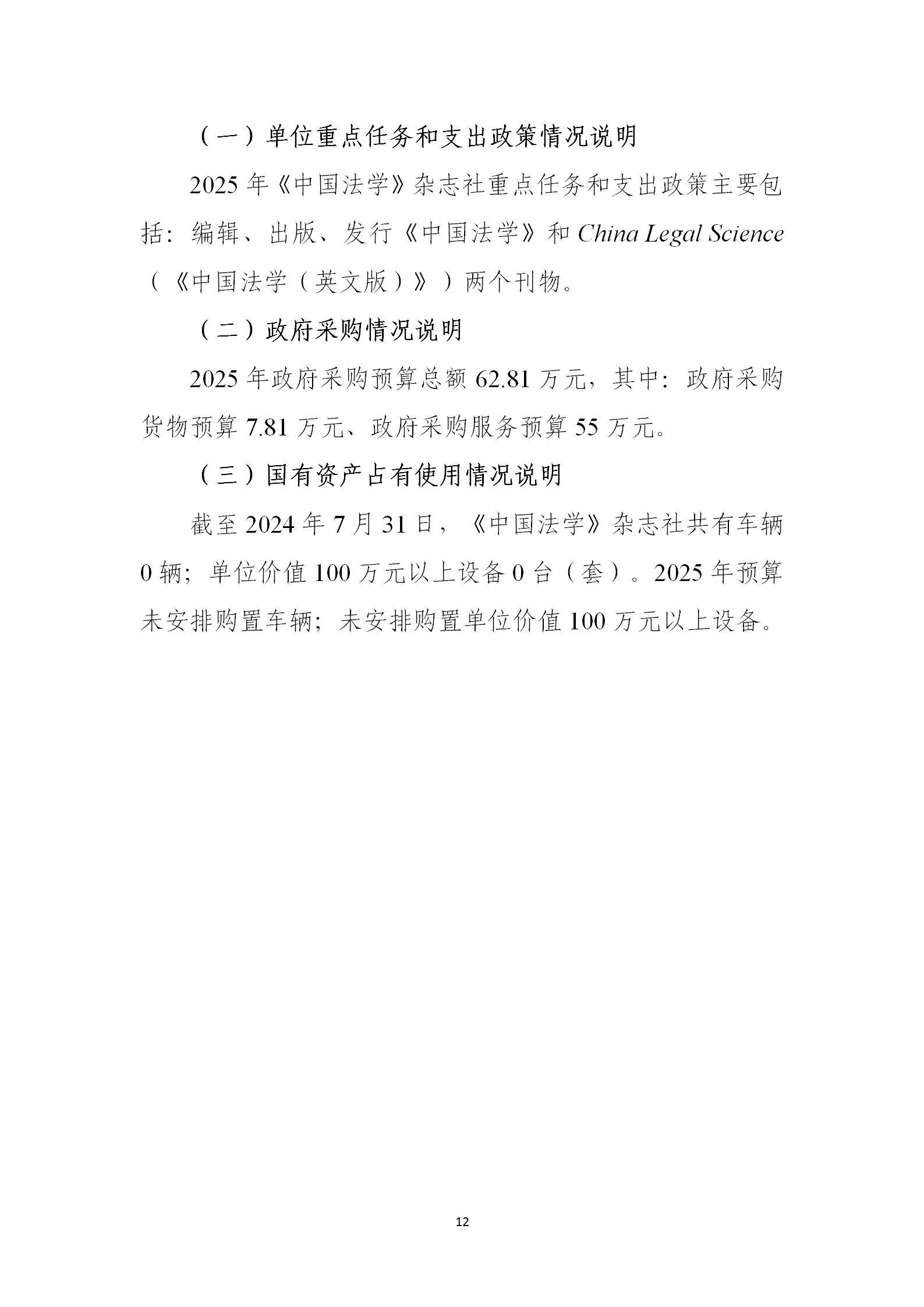 （一）单位重点任务和支出政策情况说明

2025 年《中国法学》杂志社重点任务和支出政策主要包括：编辑、出版、发行《中国法学》和 China Legal Science（《中国法学（英文版）》）两个刊物。

（二）政府采购情况说明

2025 年政府采购预算总额 62.81 万元，其中：政府采购货物预算 7.81 万元、政府采购服务预算 55 万元。

（三）国有资产占有使用情况说明

截至 2024 年 7 月 31 日，《中国法学》杂志社共有车辆 0 辆；单位价值 100 万元以上设备 0 台（套）。2025 年预算未安排购置车辆；未安排购置单位价值 100 万元以上设备。

12